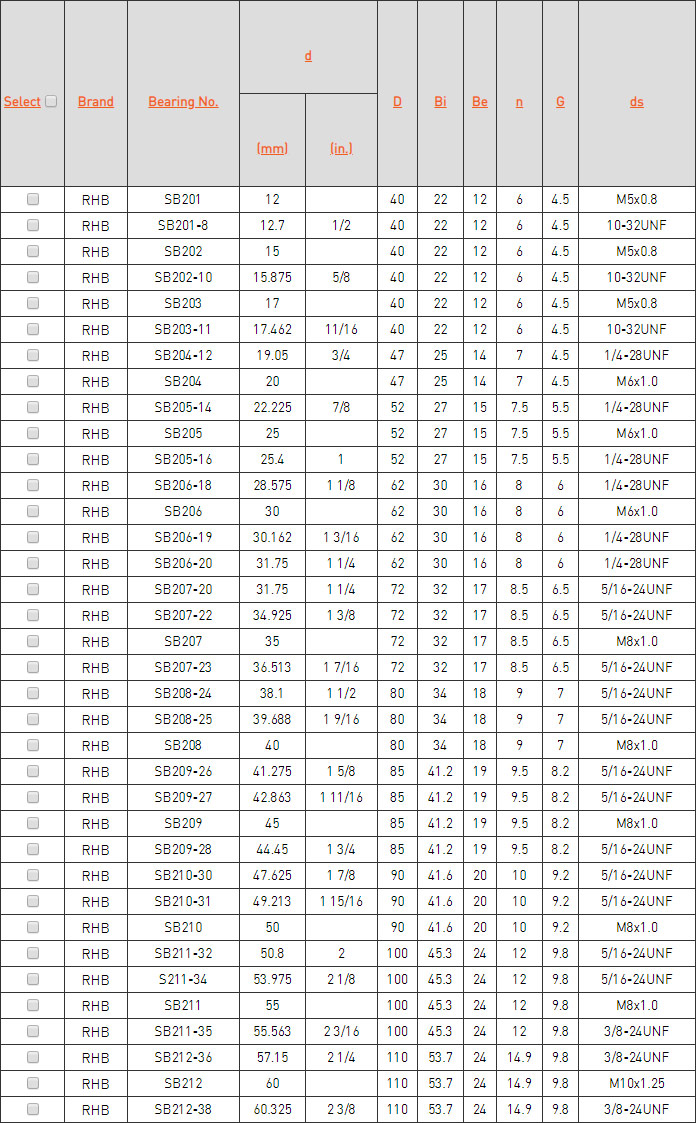 | Select | Brand | Bearing No. | d (mm) | d (in.) | D | Bi | Be | n | G | ds |
|---|---|---|---|---|---|---|---|---|---|---|
| | RHB | SB201 | 12 | | 40 | 22 | 12 | 6 | 4.5 | M5x0.8 |
| | RHB | SB201-8 | 12.7 | 1/2 | 40 | 22 | 12 | 6 | 4.5 | 10-32UNF |
| | RHB | SB202 | 15 | | 40 | 22 | 12 | 6 | 4.5 | M5x0.8 |
| | RHB | SB202-10 | 15.875 | 5/8 | 40 | 22 | 12 | 6 | 4.5 | 10-32UNF |
| | RHB | SB203 | 17 | | 40 | 22 | 12 | 6 | 4.5 | M5x0.8 |
| | RHB | SB203-11 | 17.462 | 11/16 | 40 | 22 | 12 | 6 | 4.5 | 10-32UNF |
| | RHB | SB204-12 | 19.05 | 3/4 | 47 | 25 | 14 | 7 | 4.5 | 1/4-28UNF |
| | RHB | SB204 | 20 | | 47 | 25 | 14 | 7 | 4.5 | M6x1.0 |
| | RHB | SB205-14 | 22.225 | 7/8 | 52 | 27 | 15 | 7.5 | 5.5 | 1/4-28UNF |
| | RHB | SB205 | 25 | | 52 | 27 | 15 | 7.5 | 5.5 | M6x1.0 |
| | RHB | SB205-16 | 25.4 | 1 | 52 | 27 | 15 | 7.5 | 5.5 | 1/4-28UNF |
| | RHB | SB206-18 | 28.575 | 1 1/8 | 62 | 30 | 16 | 8 | 6 | 1/4-28UNF |
| | RHB | SB206 | 30 | | 62 | 30 | 16 | 8 | 6 | M6x1.0 |
| | RHB | SB206-19 | 30.162 | 1 3/16 | 62 | 30 | 16 | 8 | 6 | 1/4-28UNF |
| | RHB | SB206-20 | 31.75 | 1 1/4 | 62 | 30 | 16 | 8 | 6 | 1/4-28UNF |
| | RHB | SB207-20 | 31.75 | 1 1/4 | 72 | 32 | 17 | 8.5 | 6.5 | 5/16-24UNF |
| | RHB | SB207-22 | 34.925 | 1 3/8 | 72 | 32 | 17 | 8.5 | 6.5 | 5/16-24UNF |
| | RHB | SB207 | 35 | | 72 | 32 | 17 | 8.5 | 6.5 | M8x1.0 |
| | RHB | SB207-23 | 36.513 | 1 7/16 | 72 | 32 | 17 | 8.5 | 6.5 | 5/16-24UNF |
| | RHB | SB208-24 | 38.1 | 1 1/2 | 80 | 34 | 18 | 9 | 7 | 5/16-24UNF |
| | RHB | SB208-25 | 39.688 | 1 9/16 | 80 | 34 | 18 | 9 | 7 | 5/16-24UNF |
| | RHB | SB208 | 40 | | 80 | 34 | 18 | 9 | 7 | M8x1.0 |
| | RHB | SB209-26 | 41.275 | 1 5/8 | 85 | 41.2 | 19 | 9.5 | 8.2 | 5/16-24UNF |
| | RHB | SB209-27 | 42.863 | 1 11/16 | 85 | 41.2 | 19 | 9.5 | 8.2 | 5/16-24UNF |
| | RHB | SB209 | 45 | | 85 | 41.2 | 19 | 9.5 | 8.2 | M8x1.0 |
| | RHB | SB209-28 | 44.45 | 1 3/4 | 85 | 41.2 | 19 | 9.5 | 8.2 | 5/16-24UNF |
| | RHB | SB210-30 | 47.625 | 1 7/8 | 90 | 41.6 | 20 | 10 | 9.2 | 5/16-24UNF |
| | RHB | SB210-31 | 49.213 | 1 15/16 | 90 | 41.6 | 20 | 10 | 9.2 | 5/16-24UNF |
| | RHB | SB210 | 50 | | 90 | 41.6 | 20 | 10 | 9.2 | M8x1.0 |
| | RHB | SB211-32 | 50.8 | 2 | 100 | 45.3 | 24 | 12 | 9.8 | 5/16-24UNF |
| | RHB | S211-34 | 53.975 | 2 1/8 | 100 | 45.3 | 24 | 12 | 9.8 | 5/16-24UNF |
| | RHB | SB211 | 55 | | 100 | 45.3 | 24 | 12 | 9.8 | M8x1.0 |
| | RHB | SB211-35 | 55.563 | 2 3/16 | 100 | 45.3 | 24 | 12 | 9.8 | 3/8-24UNF |
| | RHB | SB212-36 | 57.15 | 2 1/4 | 110 | 53.7 | 24 | 14.9 | 9.8 | 3/8-24UNF |
| | RHB | SB212 | 60 | | 110 | 53.7 | 24 | 14.9 | 9.8 | M10x1.25 |
| | RHB | SB212-38 | 60.325 | 2 3/8 | 110 | 53.7 | 24 | 14.9 | 9.8 | 3/8-24UNF |